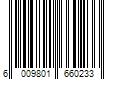 6 009801 660233